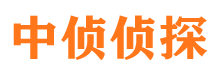 中侦侦探